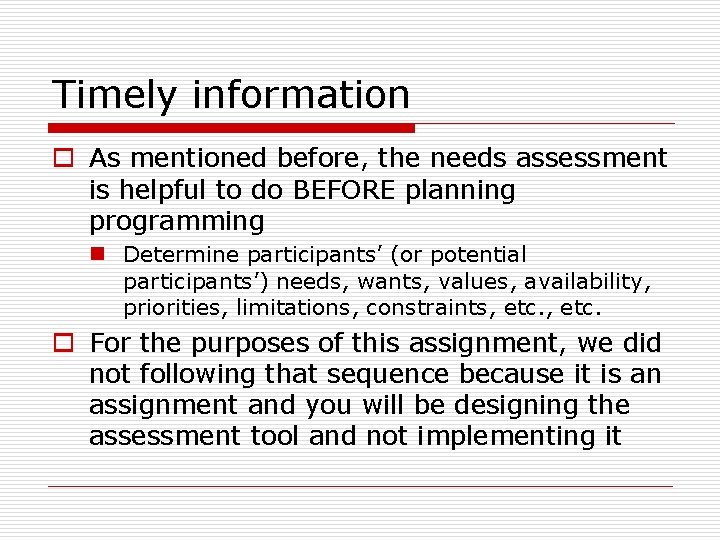 Timely information

As mentioned before, the needs assessment is helpful to do BEFORE planning programming

Determine participants’ (or potential participants’) needs, wants, values, availability, priorities, limitations, constraints, etc., etc.

For the purposes of this assignment, we did not following that sequence because it is an assignment and you will be designing the assessment tool and not implementing it